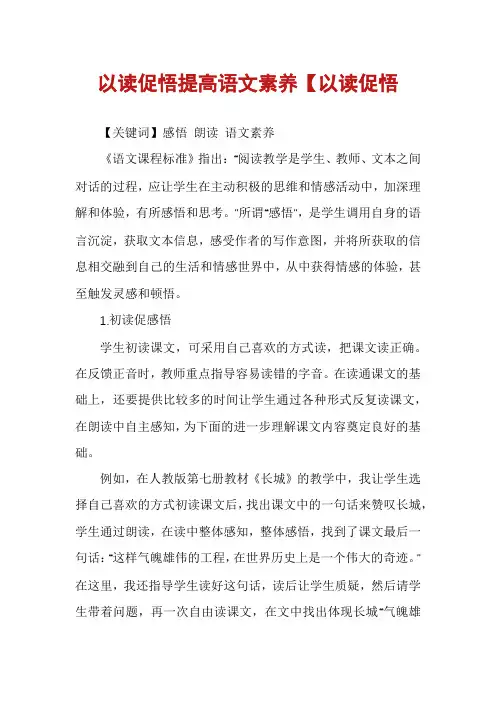 以读促悟提高语文素养【以读促悟

【关键词】感悟 朗读 语文素养

《语文课程标准》指出："阅读教学是学生、教师、文本之间对话的过程，应让学生在主动积极的思维和情感活动中，加深理解和体验，有所感悟和思考。"所谓"感悟"，是学生调用自身的语言沉淀，获取文本信息，感受作者的写作意图，并将所获取的信息相交融到自己的生活和情感世界中，从中获得情感的体验，甚至触发灵感和顿悟。

1.初读促感悟

学生初读课文，可采用自己喜欢的方式读，把课文读正确。在反馈正音时，教师重点指导容易读错的字音。在读通课文的基础上，还要提供比较多的时间让学生通过各种形式反复读课文，在朗读中自主感知，为下面的进一步理解课文内容奠定良好的基础。

例如，在人教版第七册教材《长城》的教学中，我让学生选择自己喜欢的方式初读课文后，找出课文中的一句话来赞叹长城，学生通过朗读，在读中整体感知，整体感悟，找到了课文最后一句话："这样气魄雄伟的工程，在世界历史上是一个伟大的奇迹。"在这里，我还指导学生读好这句话，读后让学生质疑，然后请学生带着问题，再一次自由读课文，在文中找出体现长城"气魄雄